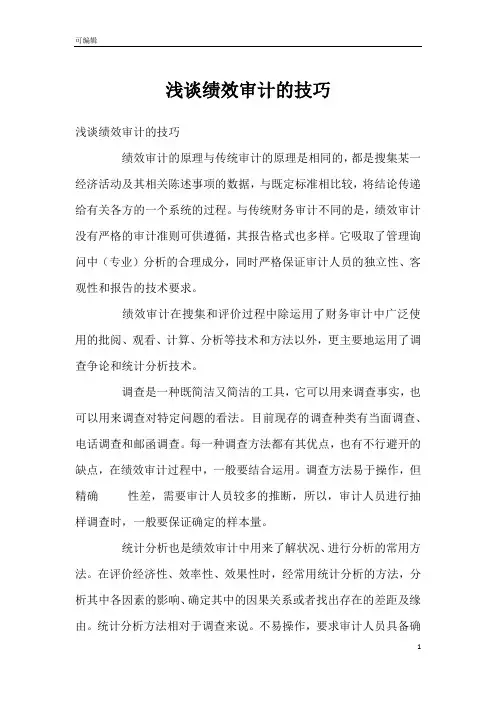 可编辑

浅谈绩效审计的技巧

浅谈绩效审计的技巧

绩效审计的原理与传统审计的原理是相同的，都是搜集某一经济活动及其相关陈述事项的数据，与既定标准相比较，将结论传递给有关各方的一个系统的过程。与传统财务审计不同的是，绩效审计没有严格的审计准则可供遵循，其报告格式也多样。它吸取了管理询问中（专业）分析的合理成分，同时严格保证审计人员的独立性、客观性和报告的技术要求。

绩效审计在搜集和评价过程中除运用了财务审计中广泛使用的批阅、观看、计算、分析等技术和方法以外，更主要地运用了调查争论和统计分析技术。

调查是一种既简洁又简洁的工具，它可以用来调查事实，也可以用来调查对特定问题的看法。目前现存的调查种类有当面调查、电话调查和邮函调查。每一种调查方法都有其优点，也有不行避开的缺点，在绩效审计过程中，一般要结合运用。调查方法易于操作，但精确 性差，需要审计人员较多的推断，所以，审计人员进行抽样调查时，一般要保证确定的样本量。

统计分析也是绩效审计中用来了解状况、进行分析的常用方法。在评价经济性、效率性、效果性时，经常用统计分析的方法，分析其中各因素的影响、确定其中的因果关系或者找出存在的差距及缘由。统计分析方法相对于调查来说。不易操作，要求审计人员具备确

1